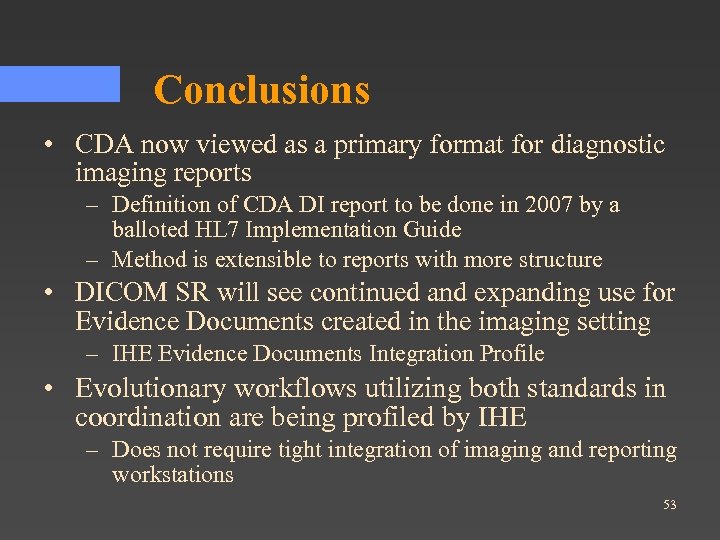 Conclusions

• CDA now viewed as a primary format for diagnostic imaging reports
– Definition of CDA DI report to be done in 2007 by a balloted HL7 Implementation Guide
– Method is extensible to reports with more structure

• DICOM SR will see continued and expanding use for Evidence Documents created in the imaging setting
– IHE Evidence Documents Integration Profile

• Evolutionary workflows utilizing both standards in coordination are being profiled by IHE
– Does not require tight integration of imaging and reporting workstations

53